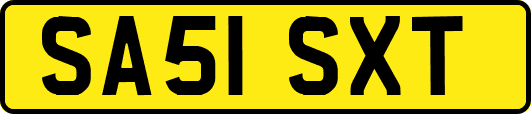 SA51 SXT